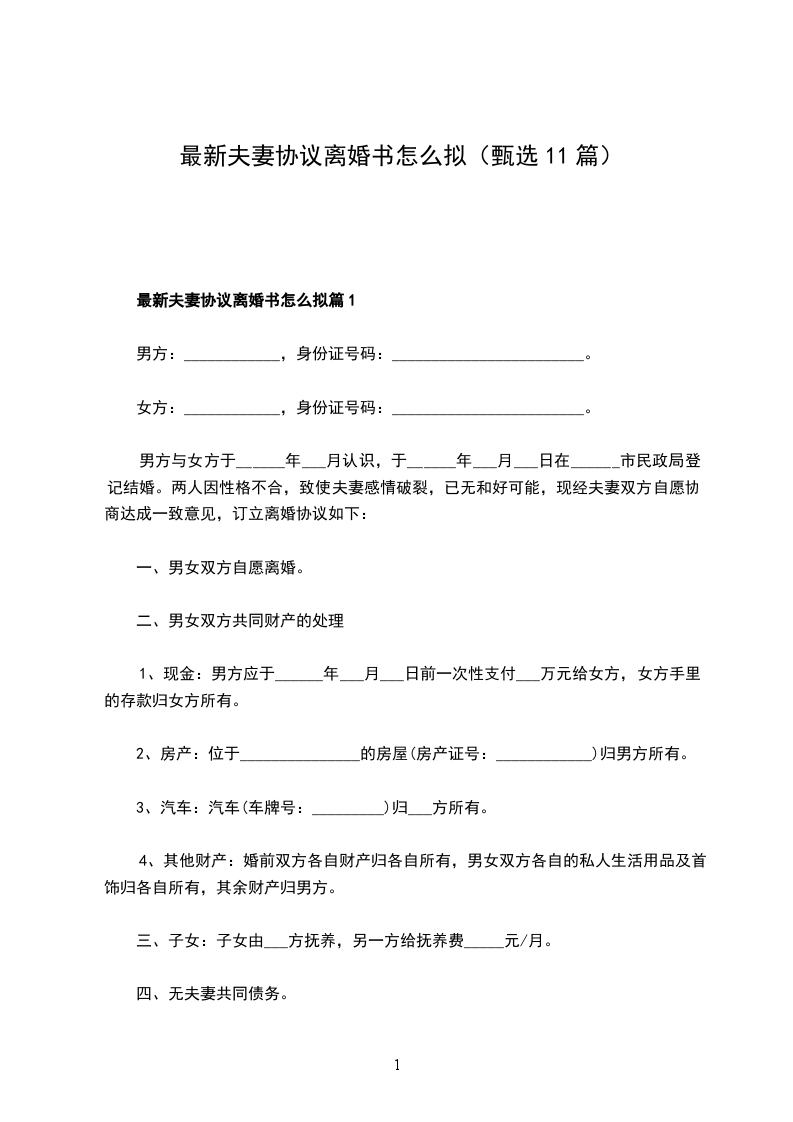 最新夫妻协议离婚书怎么拟（甄选 11 篇）

最新夫妻协议离婚书怎么拟篇 1

男方：____________，身份证号码：________________________。

女方：____________，身份证号码：________________________。

男方与女方于______年___月认识，于______年___月___日在______市民政局登记结婚。两人因性格不合，致使夫妻感情破裂，已无和好可能，现经夫妻双方自愿协商达成一致意见，订立离婚协议如下：

一、男女双方自愿离婚。

二、男女双方共同财产的处理

1、现金：男方应于______年___月___日前一次性支付___万元给女方，女方手里的存款归女方所有。

2、房产：位于_______________的房屋(房产证号：____________)归男方所有。

3、汽车：汽车(车牌号：_________)归___方所有。

4、其他财产：婚前双方各自财产归各自所有，男女双方各自的私人生活用品及首饰归各自所有，其余财产归男方。

三、子女：子女由___方抚养，另一方给抚养费_____元/月。

四、无夫妻共同债务。

1